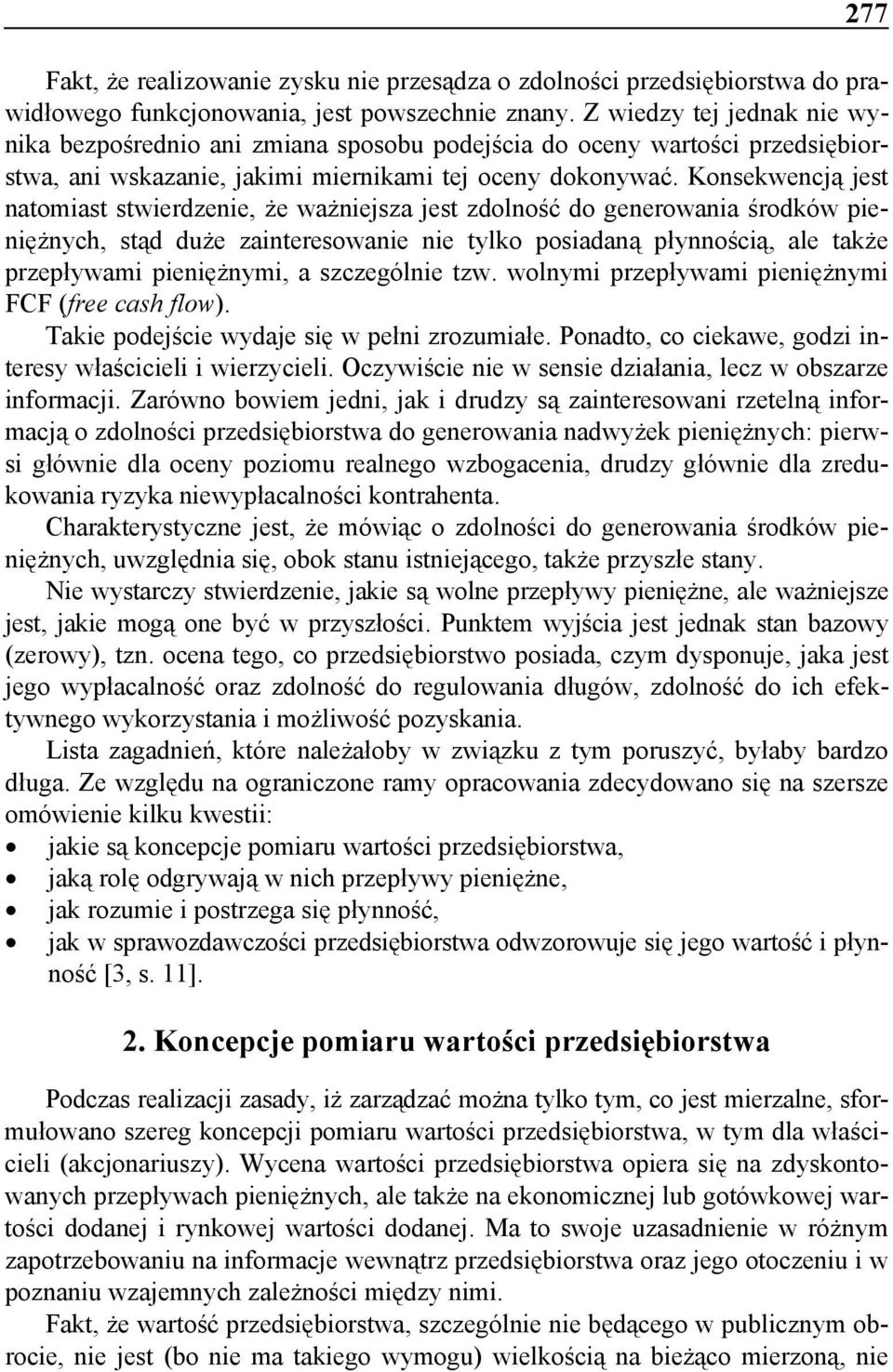 277

Fakt, że realizowanie zysku nie przesądza o zdolności przedsiębiorstwa do prawidłowego funkcjonowania, jest powszechnie znany. Z wiedzy tej jednak nie wynika bezpośrednio ani zmiana sposobu podejścia do oceny wartości przedsiębiorstwa, ani wskazanie, jakimi miernikami tej oceny dokonywać. Konsekwencją jest natomiast stwierdzenie, że ważniejsza jest zdolność do generowania środków pieniężnych, stąd duże zainteresowanie nie tylko posiadaną płynnością, ale także przepływami pieniężnymi, a szczególnie tzw. wolnymi przepływami pieniężnymi FCF (free cash flow).

Takie podejście wydaje się w pełni zrozumiałe. Ponadto, co ciekawe, godzi interesy właścicieli i wierzycieli. Oczywiście nie w sensie działania, lecz w obszarze informacji. Zarówno bowiem jedni, jak i drudzy są zainteresowani rzetelną informacją o zdolności przedsiębiorstwa do generowania nadwyżek pieniężnych: pierwsi głównie dla oceny poziomu realnego wzbogacenia, drudzy głównie dla zredukowania ryzyka niewypłacalności kontrahenta.

Charakterystyczne jest, że mówiąc o zdolności do generowania środków pieniężnych, uwzględnia się, obok stanu istniejącego, także przyszłe stany.

Nie wystarczy stwierdzenie, jakie są wolne przepływy pieniężne, ale ważniejsze jest, jakie mogą one być w przyszłości. Punktem wyjścia jest jednak stan bazowy (zerowy), tzn. ocena tego, co przedsiębiorstwo posiada, czym dysponuje, jaka jest jego wypłacalność oraz zdolność do regulowania długów, zdolność do ich efektywnego wykorzystania i możliwość pozyskania.

Lista zagadnień, które należałoby w związku z tym poruszyć, byłaby bardzo długa. Ze względu na ograniczone ramy opracowania zdecydowano się na szersze omówienie kilku kwestii:
• jakie są koncepcje pomiaru wartości przedsiębiorstwa,
• jaką rolę odgrywają w nich przepływy pieniężne,
• jak rozumie i postrzega się płynność,
• jak w sprawozdawczości przedsiębiorstwa odwzorowuje się jego wartość i płynność [3, s. 11].

2. Koncepcje pomiaru wartości przedsiębiorstwa

Podczas realizacji zasady, iż zarządzać można tylko tym, co jest mierzalne, sformułowano szereg koncepcji pomiaru wartości przedsiębiorstwa, w tym dla właścicieli (akcjonariuszy). Wycena wartości przedsiębiorstwa opiera się na zdyskontowanych przepływach pieniężnych, ale także na ekonomicznej lub gotówkowej wartości dodanej i rynkowej wartości dodanej. Ma to swoje uzasadnienie w różnym zapotrzebowaniu na informacje wewnątrz przedsiębiorstwa oraz jego otoczeniu i w poznaniu wzajemnych zależności między nimi.

Fakt, że wartość przedsiębiorstwa, szczególnie nie będącego w publicznym obrocie, nie jest (bo nie ma takiego wymogu) wielkością na bieżąco mierzoną, nie